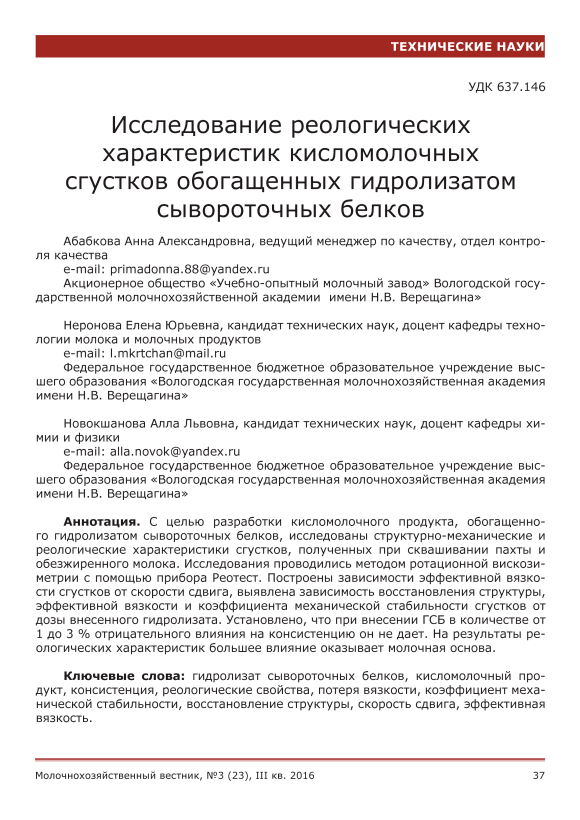 ТЕХНИЧЕСКИЕ НАУКИ

УДК 637.146

Исследование реологических характеристик кисломолочных сгустков обогащенных гидролизатом сывороточных белков

Абабкова Анна Александровна, ведущий менеджер по качеству, отдел контроля качества
e-mail: primadonna.88@yandex.ru
Акционерное общество «Учебно-опытный молочный завод» Вологодской государственной молочнохозяйственной академии имени Н.В. Верещагина»

Неронова Елена Юрьевна, кандидат технических наук, доцент кафедры технологии молока и молочных продуктов
e-mail: l.mkrtchan@mail.ru
Федеральное государственное бюджетное образовательное учреждение высшего образования «Вологодская государственная молочнохозяйственная академия имени Н.В. Верещагина»

Новокшанова Алла Львовна, кандидат технических наук, доцент кафедры химии и физики
e-mail: alla.novok@yandex.ru
Федеральное государственное бюджетное образовательное учреждение высшего образования «Вологодская государственная молочнохозяйственная академия имени Н.В. Верещагина»

Аннотация. С целью разработки кисломолочного продукта, обогащенного гидролизатом сывороточных белков, исследованы структурно-механические и реологические характеристики сгустков, полученных при сквашивании пахты и обезжиренного молока. Исследования проводились методом ротационной вискозиметрии с помощью прибора Реотест. Построены зависимости эффективной вязкости сгустков от скорости сдвига, выявлена зависимость восстановления структуры, эффективной вязкости и коэффициента механической стабильности сгустков от дозы внесенного гидролизата. Установлено, что при внесении ГСБ в количестве от 1 до 3 % отрицательного влияния на консистенцию он не дает. На результаты реологических характеристик большее влияние оказывает молочная основа.

Ключевые слова: гидролизат сывороточных белков, кисломолочный продукт, консистенция, реологические свойства, потеря вязкости, коэффициент механической стабильности, восстановление структуры, скорость сдвига, эффективная вязкость.

Молочнохозяйственный вестник, №3 (23), III кв. 2016 37